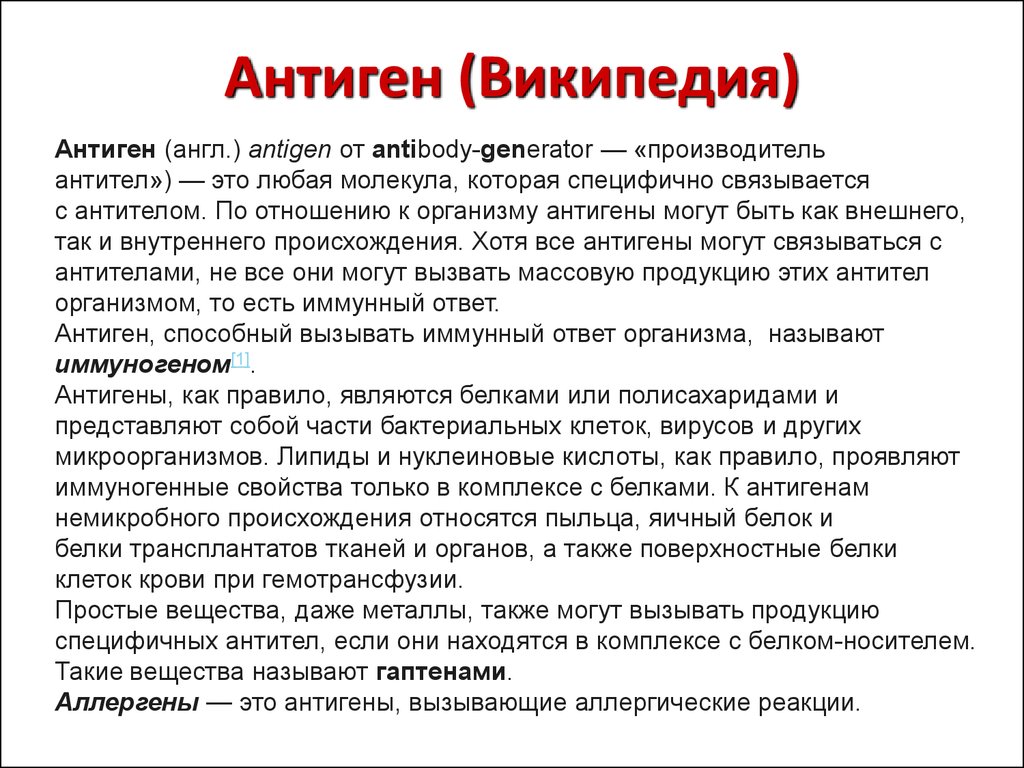 Антиген (Википедия)

Антиген (англ.) antigen от antibody-generator — «производитель антител») — это любая молекула, которая специфично связывается с антителом. По отношению к организму антигены могут быть как внешнего, так и внутреннего происхождения. Хотя все антигены могут связываться с антителами, не все они могут вызвать массовую продукцию этих антител организмом, то есть иммунный ответ.
Антиген, способный вызывать иммунный ответ организма, называют иммуногеном[1].
Антигены, как правило, являются белками или полисахаридами и представляют собой части бактериальных клеток, вирусов и других микроорганизмов. Липиды и нуклеиновые кислоты, как правило, проявляют иммуногенные свойства только в комплексе с белками. К антигенам немикробного происхождения относятся пыльца, яичный белок и белки трансплантатов тканей и органов, а также поверхностные белки клеток крови при гемотрансфузии.
Простые вещества, даже металлы, также могут вызывать продукцию специфичных антител, если они находятся в комплексе с белком-носителем. Такие вещества называют гаптенами.
Аллергены — это антигены, вызывающие аллергические реакции.